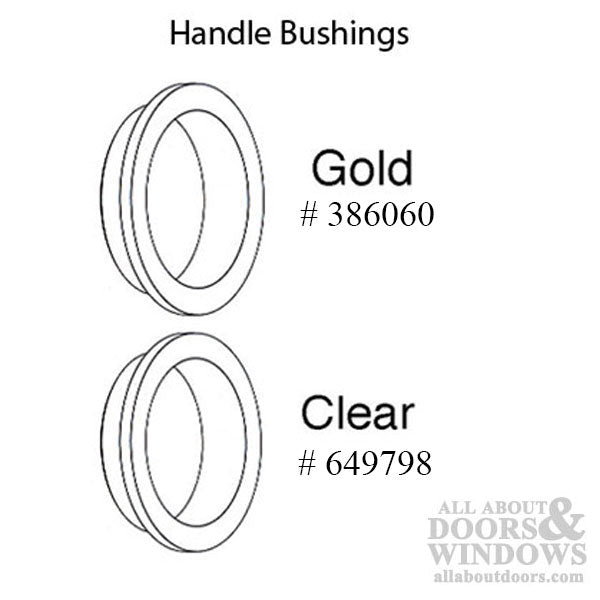 Handle Bushings

Gold
# 386060

Clear
# 649798

ALL ABOUT DOORS & WINDOWS
allaboutdoors.com